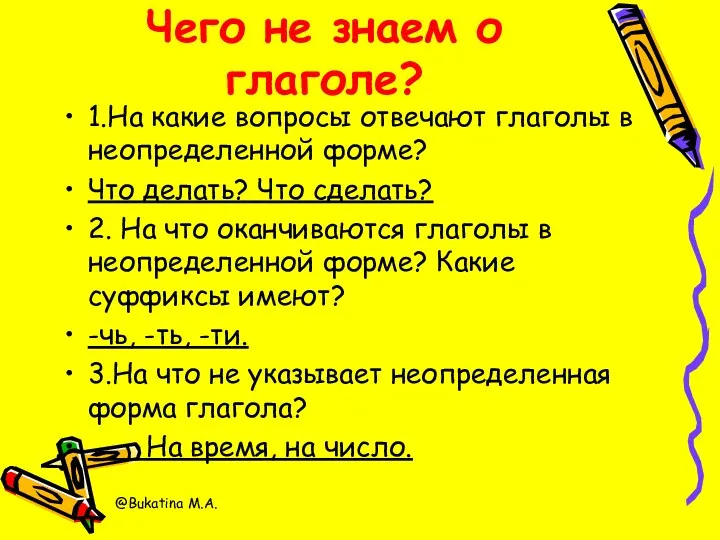 Чего не знаем о глаголе?

• 1.На какие вопросы отвечают глаголы в неопределенной форме?

• Что делать? Что сделать?

• 2. На что оканчиваются глаголы в неопределенной форме? Какие суффиксы имеют?

• -чь, -ть, -ти.

• 3.На что не указывает неопределенная форма глагола?

На время, на число.

@Bukatina M.A.